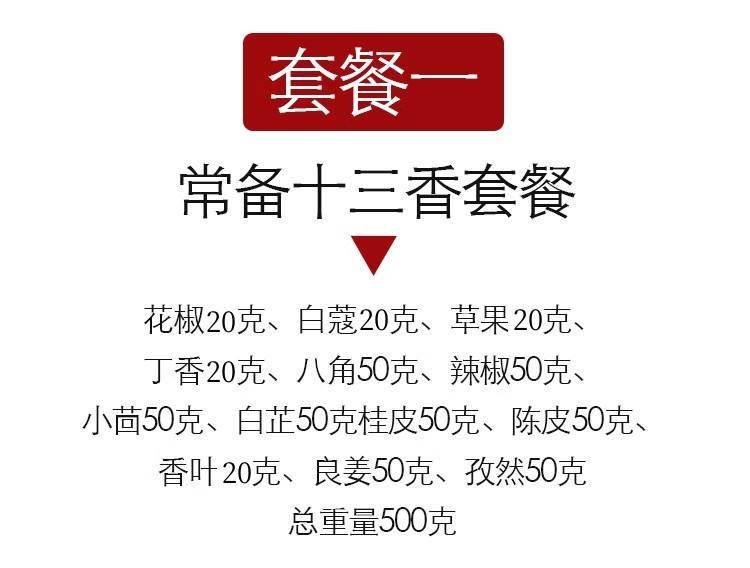 套餐一

常备十三香套餐

花椒20克、白蔻20克、草果20克、
丁香20克、八角50克、辣椒50克、
小茴50克、白芷50克桂皮50克、陈皮50克、
香叶20克、良姜50克、孜然50克
总重量500克